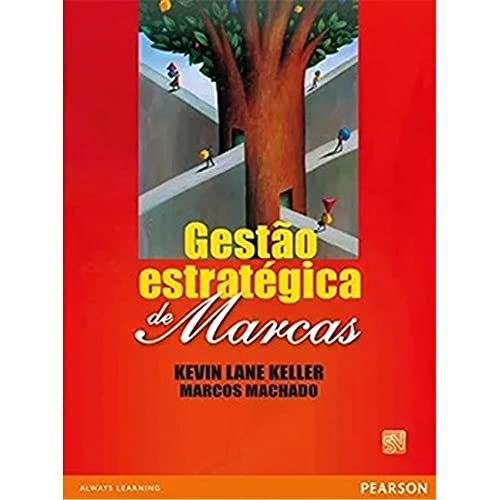 Gestão estratégica de Marcas

KEVIN LANE KELLER
MARCOS MACHADO

SV

ALWAYS LEARNING

PEARSON